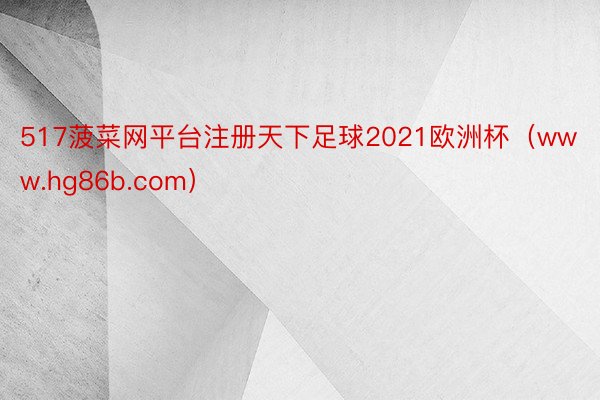 517菠菜网平台注册天下足球2021欧洲杯（www.hg86b.com）